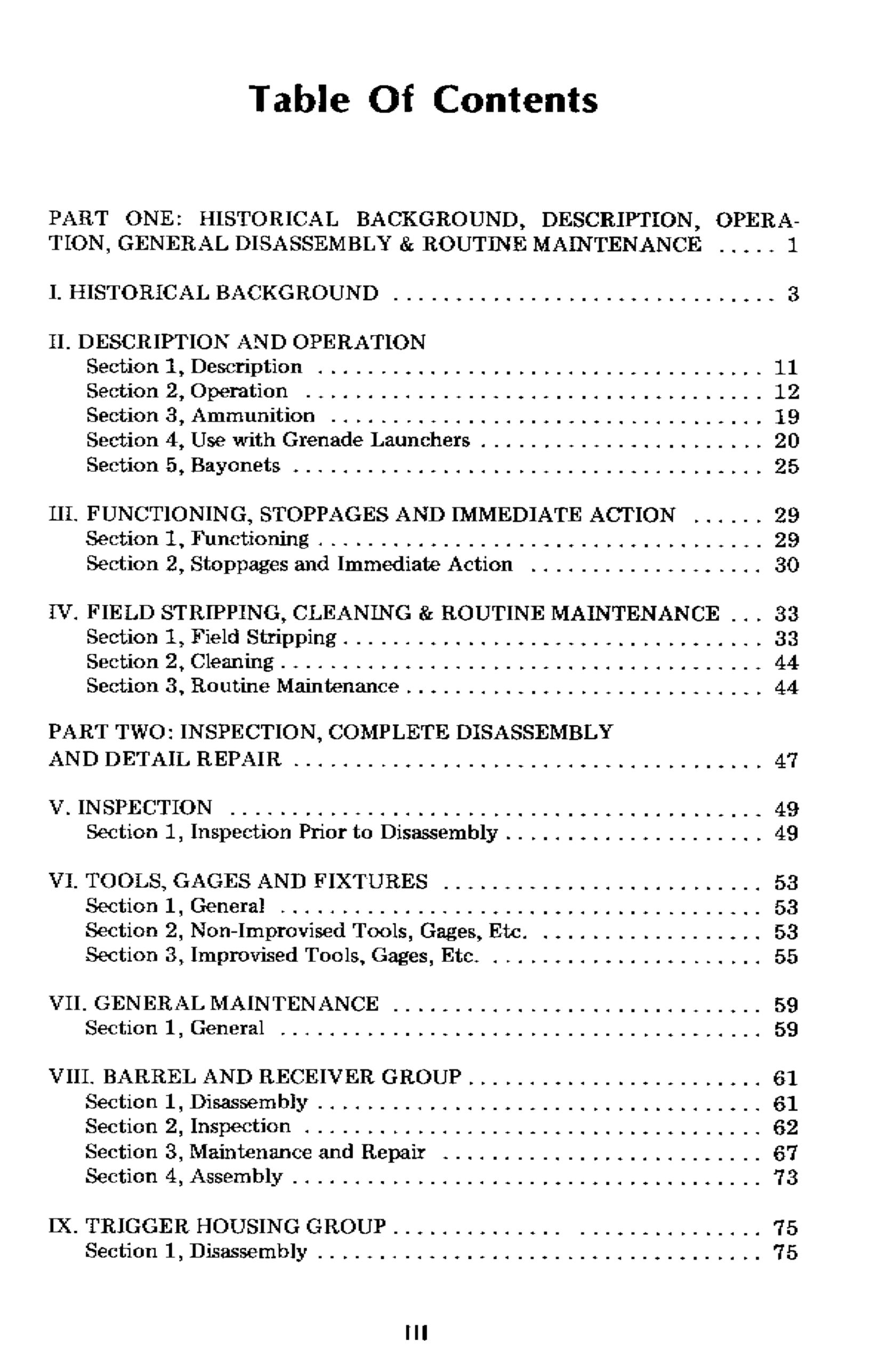 Table Of Contents

PART ONE: HISTORICAL BACKGROUND, DESCRIPTION, OPERATION, GENERAL DISASSEMBLY & ROUTINE MAINTENANCE 1

I. HISTORICAL BACKGROUND 3

II. DESCRIPTION AND OPERATION
Section 1, Description 11
Section 2, Operation 12
Section 3, Ammunition 19
Section 4, Use with Grenade Launchers 20
Section 5, Bayonets 25

III. FUNCTIONING, STOPPAGES AND IMMEDIATE ACTION 29
Section 1, Functioning 29
Section 2, Stoppages and Immediate Action 30

IV. FIELD STRIPPING, CLEANING & ROUTINE MAINTENANCE 33
Section 1, Field Stripping 33
Section 2, Cleaning 44
Section 3, Routine Maintenance 44

PART TWO: INSPECTION, COMPLETE DISASSEMBLY AND DETAIL REPAIR 47

V. INSPECTION 49
Section 1, Inspection Prior to Disassembly 49

VI. TOOLS, GAGES AND FIXTURES 53
Section 1, General 53
Section 2, Non-Improvised Tools, Gages, Etc. 53
Section 3, Improvised Tools, Gages, Etc. 55

VII. GENERAL MAINTENANCE 59
Section 1, General 59

VIII. BARREL AND RECEIVER GROUP 61
Section 1, Disassembly 61
Section 2, Inspection 62
Section 3, Maintenance and Repair 67
Section 4, Assembly 73

IX. TRIGGER HOUSING GROUP 75
Section 1, Disassembly 75

III